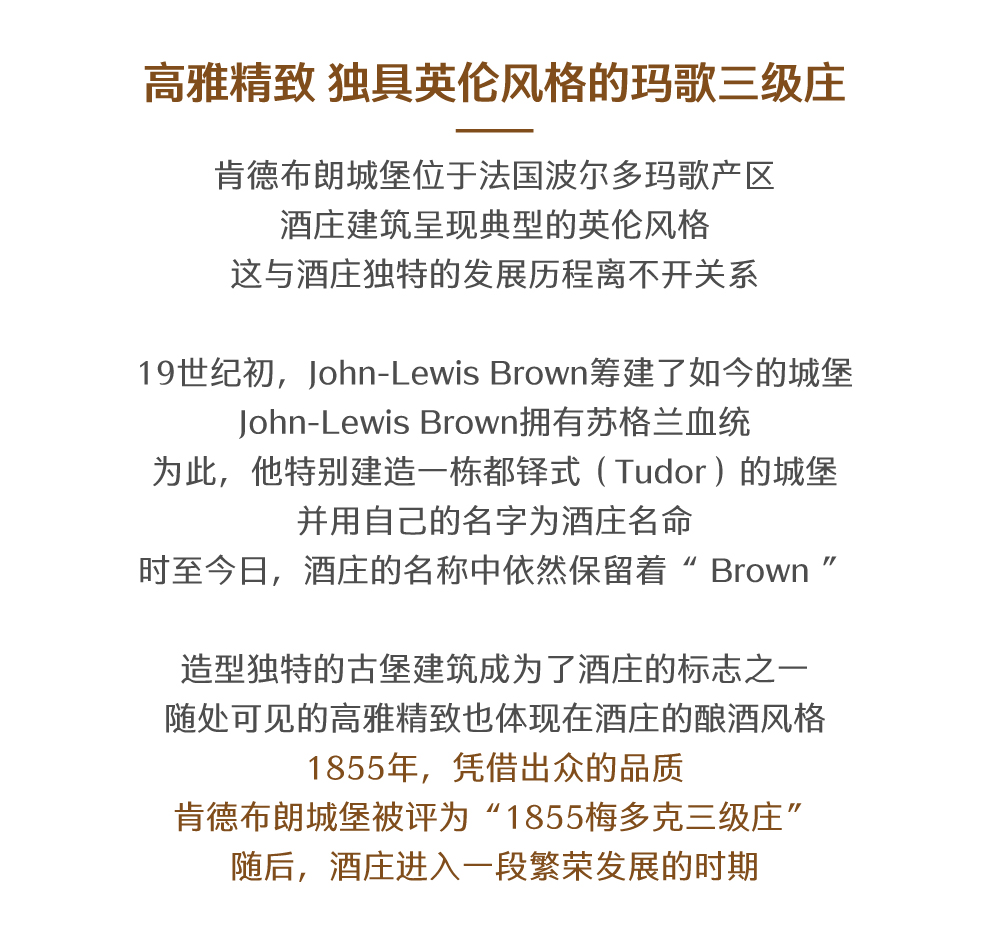 高雅精致 独具英伦风格的玛歌三级庄

肯德布朗城堡位于法国波尔多玛歌产区
酒庄建筑呈现典型的英伦风格
这与酒庄独特的发展历程离不开关系

19世纪初，John-Lewis Brown筹建了如今的城堡
John-Lewis Brown拥有苏格兰血统
为此，他特别建造一栋都铎式（Tudor）的城堡
并用自己的名字为酒庄名命
时至今日，酒庄的名称中依然保留着“Brown”

造型独特的古堡建筑成为了酒庄的标志之一
随处可见的高雅精致也体现在酒庄的酿酒风格
1855年，凭借出众的品质
肯德布朗城堡被评为“1855梅多克三级庄”
随后，酒庄进入一段繁荣发展的时期